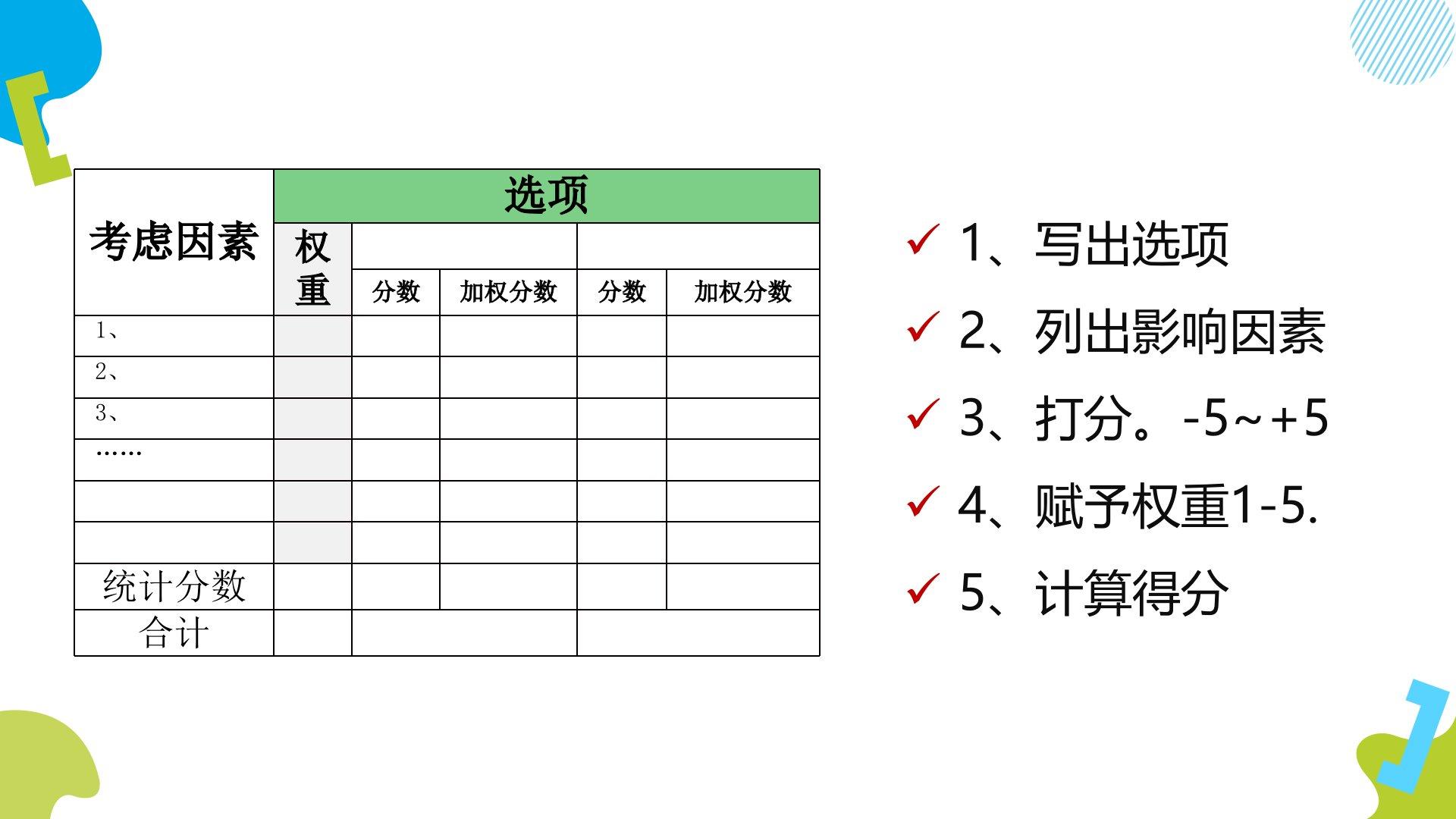 | 考虑因素 | 选项 | | | | |
|---|---|---|---|---|---|
| | 权重 | | | | |
| | | 分数 | 加权分数 | 分数 | 加权分数 |
| 1、 | | | | | |
| 2、 | | | | | |
| 3、 | | | | | |
| …… | | | | | |
| | | | | | |
| | | | | | |
| 统计分数 | | | | | |
| 合计 | | | | | |

✓ 1、写出选项

✓ 2、列出影响因素

✓ 3、打分。-5~+5

✓ 4、赋予权重1-5.

✓ 5、计算得分